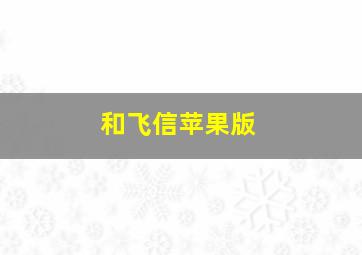 和飞信苹果版